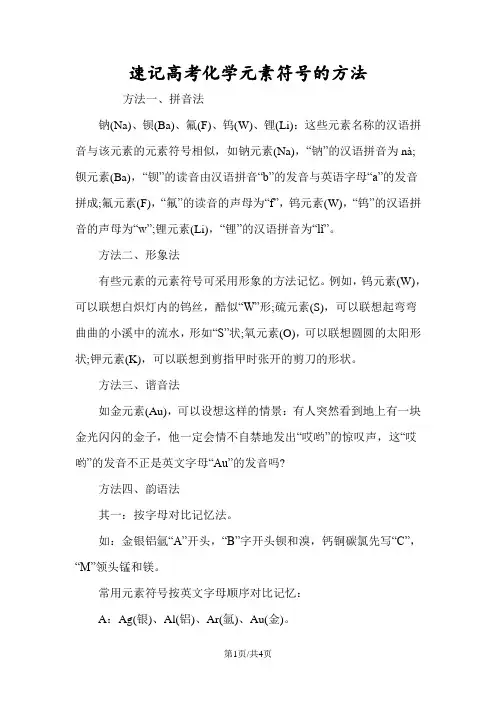 速记高考化学元素符号的方法

方法一、拼音法

钠(Na)、钡(Ba)、氟(F)、钨(W)、锂(Li)：这些元素名称的汉语拼音与该元素的元素符号相似，如钠元素(Na)，“钠”的汉语拼音为 nà；钡元素(Ba)，“钡”的读音由汉语拼音“b”的发音与英语字母“a”的发音拼成;氟元素(F)，“氟”的读音的声母为“f”，钨元素(W)，“钨”的汉语拼音的声母为“w”;锂元素(Li)，“锂”的汉语拼音为“lǐ”。

方法二、形象法

有些元素的元素符号可采用形象的方法记忆。例如，钨元素(W)，可以联想白炽灯内的钨丝，酷似“W”形;硫元素(S)，可以联想起弯弯曲曲的小溪中的流水，形如“S”状;氧元素(O)，可以联想圆圆的太阳形状;钾元素(K)，可以联想到剪指甲时张开的剪刀的形状。

方法三、谐音法

如金元素(Au)，可以设想这样的情景：有人突然看到地上有一块金光闪闪的金子，他一定会情不自禁地发出“哎哟”的惊叹声，这“哎哟”的发音不正是英文字母“Au”的发音吗?

方法四、韵语法

其一：按字母对比记忆法。

如：金银铝氩“A”开头，“B”字开头钡和溴，钙铜碳氯先写“C”，“M”领头锰和镁。

常用元素符号按英文字母顺序对比记忆：

A：Ag(银)、Al(铝)、Ar(氩)、Au(金)。

第1页/共4页